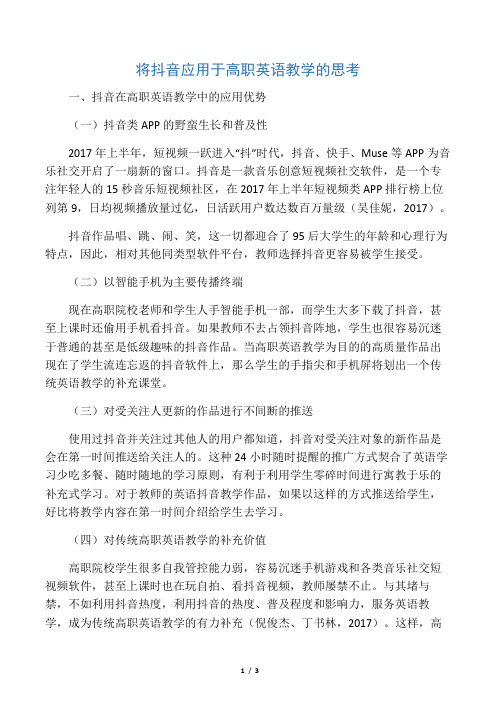 将抖音应用于高职英语教学的思考

一、抖音在高职英语教学中的应用优势

（一）抖音类 APP 的野蛮生长和普及性

2017 年上半年，短视频一跃进入“抖”时代，抖音、快手、Muse 等 APP 为音乐社交开启了一扇新的窗口。抖音是一款音乐创意短视频社交软件，是一个专注年轻人的 15 秒音乐短视频社区，在 2017 年上半年短视频类 APP 排行榜上位列第 9，日均视频播放量过亿，日活跃用户数达数百万量级（吴佳妮，2017）。

抖音作品唱、跳、闹、笑，这一切都迎合了 95 后大学生的年龄和心理行为特点，因此，相对其他同类型软件平台，教师选择抖音更容易被学生接受。

（二）以智能手机为主要传播终端

现在高职院校老师和学生人手智能手机一部，而学生大多下载了抖音，甚至上课时还偷用手机看抖音。如果教师不去占领抖音阵地，学生也很容易沉迷于普通的甚至是低级趣味的抖音作品。当高职英语教学为目的的高质量作品出现在了学生流连忘返的抖音软件上，那么学生的手指尖和手机屏将划出一个传统英语教学的补充课堂。

（三）对受关注人更新的作品进行不间断的推送

使用过抖音并关注过其他人的用户都知道，抖音对受关注对象的新作品是会在第一时间推送给关注人的。这种 24 小时随时提醒的推广方式契合了英语学习少吃多餐、随时随地的学习原则，有利于利用学生零碎时间进行寓教于乐的补充式学习。对于教师的英语抖音教学作品，如果以这样的方式推送给学生，好比将教学内容在第一时间介绍给学生去学习。

（四）对传统高职英语教学的补充价值

高职院校学生很多自我管控能力弱，容易沉迷手机游戏和各类音乐社交短视频软件，甚至上课时也在玩自拍、看抖音视频，教师屡禁不止。与其堵与禁，不如利用抖音热度，利用抖音的热度、普及程度和影响力，服务英语教学，成为传统高职英语教学的有力补充（倪俊杰、丁书林，2017）。这样，高

1 / 3